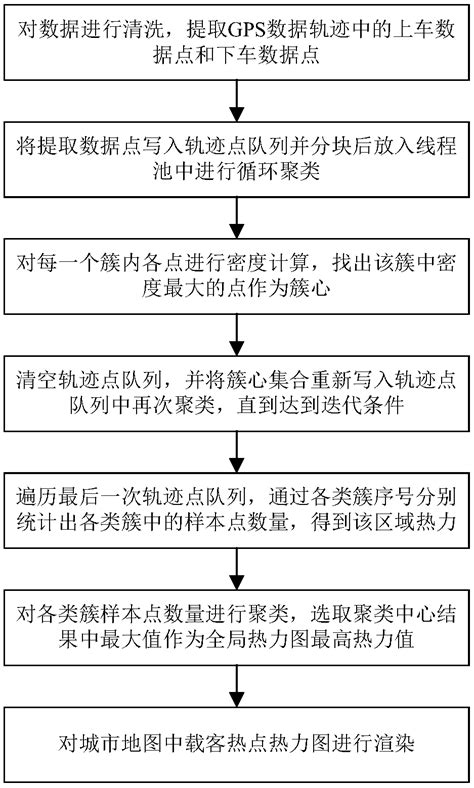 对数据进行清洗，提取GPS数据轨迹中的上车数据点和下车数据点

将提取数据点写入轨迹点队列并分块后放入线程池中进行循环聚类

对每一个簇内各点进行密度计算，找出该簇中密度最大的点作为簇心

清空轨迹点队列，并将簇心集合重新写入轨迹点队列中再次聚类，直到达到迭代条件

遍历最后一次轨迹点队列，通过各类簇序号分别统计出各类簇中的样本点数量，得到该区域热力

对各类簇样本点数量进行聚类，选取聚类中心结果中最大值作为全局热力图最高热力值

对城市地图中载客热点热力图进行渲染